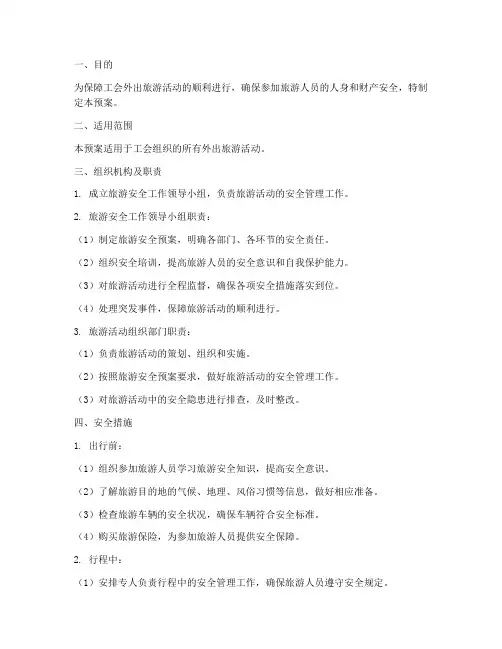 一、目的

为保障工会外出旅游活动的顺利进行，确保参加旅游人员的人身和财产安全，特制定本预案。

二、适用范围

本预案适用于工会组织的所有外出旅游活动。

三、组织机构及职责

1. 成立旅游安全工作领导小组，负责旅游活动的安全管理工作。

2. 旅游安全工作领导小组职责：

（1）制定旅游安全预案，明确各部门、各环节的安全责任。

（2）组织安全培训，提高旅游人员的安全意识和自我保护能力。

（3）对旅游活动进行全程监督，确保各项安全措施落实到位。

（4）处理突发事件，保障旅游活动的顺利进行。

3. 旅游活动组织部门职责：

（1）负责旅游活动的策划、组织和实施。

（2）按照旅游安全预案要求，做好旅游活动的安全管理工作。

（3）对旅游活动中的安全隐患进行排查，及时整改。

四、安全措施

1. 出行前：

（1）组织参加旅游人员学习旅游安全知识，提高安全意识。

（2）了解旅游目的地的气候、地理、风俗习惯等信息，做好相应准备。

（3）检查旅游车辆的安全状况，确保车辆符合安全标准。

（4）购买旅游保险，为参加旅游人员提供安全保障。

2. 行程中：

（1）安排专人负责行程中的安全管理工作，确保旅游人员遵守安全规定。